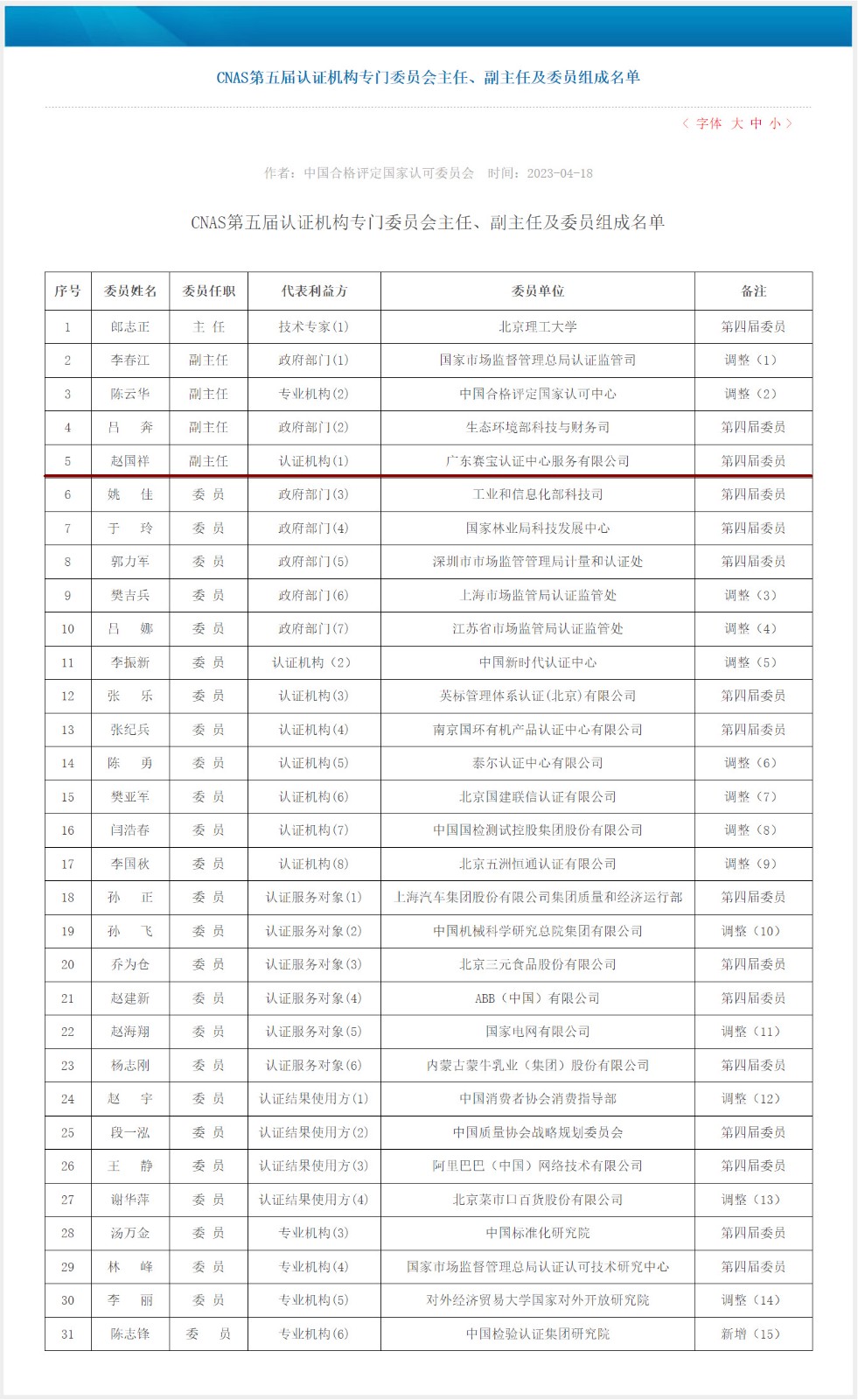 CNAS第五届认证机构专门委员会主任、副主任及委员组成名单

〈 字体 大 中 小 〉

作者：中国合格评定国家认可委员会 时间：2023-04-18

CNAS第五届认证机构专门委员会主任、副主任及委员组成名单

| 序号 | 委员姓名 | 委员任职 | 代表利益方 | 委员单位 | 备注 |
|---|---|---|---|---|---|
| 1 | 郎志正 | 主 任 | 技术专家(1) | 北京理工大学 | 第四届委员 |
| 2 | 李春江 | 副主任 | 政府部门(1) | 国家市场监督管理总局认证监管司 | 调整（1） |
| 3 | 陈云华 | 副主任 | 专业机构(2) | 中国合格评定国家认可中心 | 调整（2） |
| 4 | 吕 奔 | 副主任 | 政府部门(2) | 生态环境部科技与财务司 | 第四届委员 |
| 5 | 赵国祥 | 副主任 | 认证机构(1) | 广东赛宝认证中心服务有限公司 | 第四届委员 |
| 6 | 姚 佳 | 委 员 | 政府部门(3) | 工业和信息化部科技司 | 第四届委员 |
| 7 | 于 玲 | 委 员 | 政府部门(4) | 国家林业局科技发展中心 | 第四届委员 |
| 8 | 郭力军 | 委 员 | 政府部门(5) | 深圳市市场监管管理局计量和认证处 | 第四届委员 |
| 9 | 樊吉兵 | 委 员 | 政府部门(6) | 上海市场监管局认证监管处 | 调整（3） |
| 10 | 吕 娜 | 委 员 | 政府部门(7) | 江苏省市场监管局认证监管处 | 调整（4） |
| 11 | 李振新 | 委 员 | 认证机构（2） | 中国新时代认证中心 | 调整（5） |
| 12 | 张 乐 | 委 员 | 认证机构(3) | 英标管理体系认证(北京)有限公司 | 第四届委员 |
| 13 | 张纪兵 | 委 员 | 认证机构(4) | 南京国环有机产品认证中心有限公司 | 第四届委员 |
| 14 | 陈 勇 | 委 员 | 认证机构(5) | 泰尔认证中心有限公司 | 调整（6） |
| 15 | 樊亚军 | 委 员 | 认证机构(6) | 北京国建联信认证有限公司 | 调整（7） |
| 16 | 闫浩春 | 委 员 | 认证机构(7) | 中国国检测试控股集团股份有限公司 | 调整（8） |
| 17 | 李国秋 | 委 员 | 认证机构(8) | 北京五洲恒通认证有限公司 | 调整（9） |
| 18 | 孙 正 | 委 员 | 认证服务对象(1) | 上海汽车集团股份有限公司集团质量和经济运行部 | 第四届委员 |
| 19 | 孙 飞 | 委 员 | 认证服务对象(2) | 中国机械科学研究总院集团有限公司 | 调整（10） |
| 20 | 乔为仓 | 委 员 | 认证服务对象(3) | 北京三元食品股份有限公司 | 第四届委员 |
| 21 | 赵建新 | 委 员 | 认证服务对象(4) | ABB（中国）有限公司 | 第四届委员 |
| 22 | 赵海翔 | 委 员 | 认证服务对象(5) | 国家电网有限公司 | 调整（11） |
| 23 | 杨志刚 | 委 员 | 认证服务对象(6) | 内蒙古蒙牛乳业（集团）股份有限公司 | 第四届委员 |
| 24 | 赵 宇 | 委 员 | 认证结果使用方(1) | 中国消费者协会消费指导部 | 调整（12） |
| 25 | 段一泓 | 委 员 | 认证结果使用方(2) | 中国质量协会战略规划委员会 | 第四届委员 |
| 26 | 王 静 | 委 员 | 认证结果使用方(3) | 阿里巴巴（中国）网络技术有限公司 | 第四届委员 |
| 27 | 谢华萍 | 委 员 | 认证结果使用方(4) | 北京菜市口百货股份有限公司 | 调整（13） |
| 28 | 汤万金 | 委 员 | 专业机构(3) | 中国标准化研究院 | 第四届委员 |
| 29 | 林 峰 | 委 员 | 专业机构(4) | 国家市场监督管理总局认证认可技术研究中心 | 第四届委员 |
| 30 | 李 丽 | 委 员 | 专业机构(5) | 对外经济贸易大学国家对外开放研究院 | 调整（14） |
| 31 | 陈志锋 | 委 员 | 专业机构(6) | 中国检验认证集团研究院 | 新增（15） |